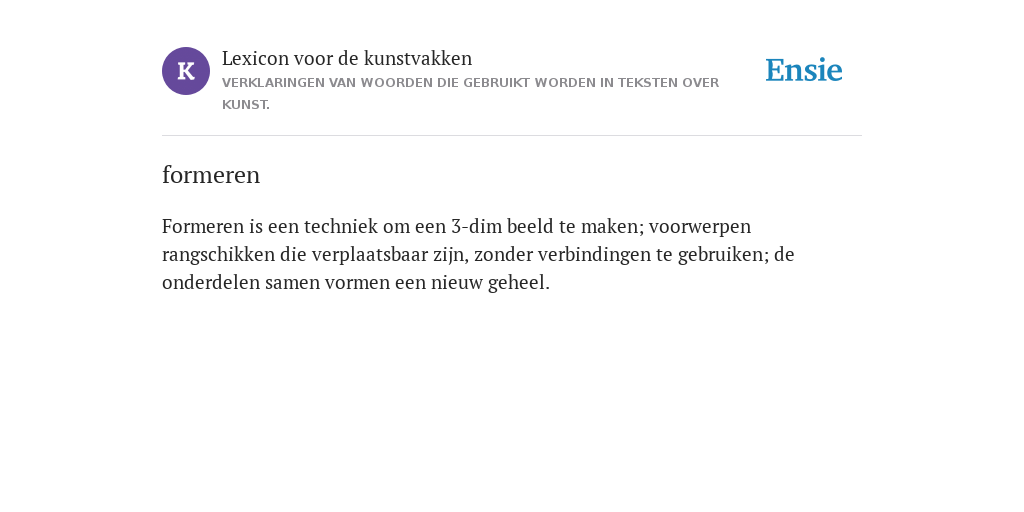 K

Lexicon voor de kunstvakken

VERKLARINGEN VAN WOORDEN DIE GEBRUIKT WORDEN IN TEKSTEN OVER KUNST.

Ensie

formeren

Formeren is een techniek om een 3-dim beeld te maken; voorwerpen rangschikken die verplaatsbaar zijn, zonder verbindingen te gebruiken; de onderdelen samen vormen een nieuw geheel.